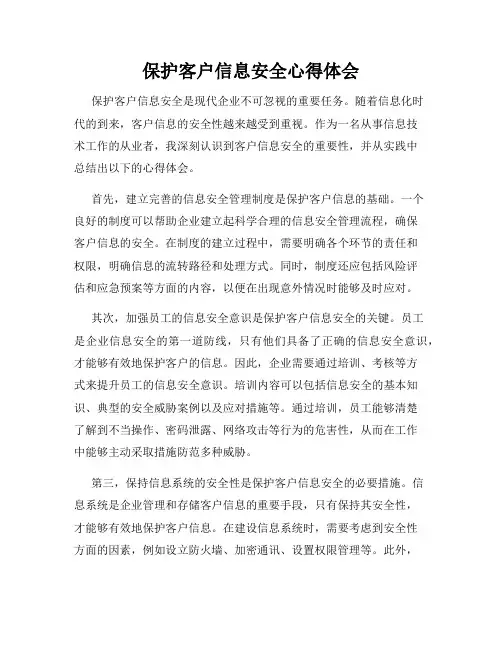 保护客户信息安全心得体会

保护客户信息安全是现代企业不可忽视的重要任务。随着信息化时代的到来，客户信息的安全性越来越受到重视。作为一名从事信息技术工作的从业者，我深刻认识到客户信息安全的重要性，并从实践中总结出以下的心得体会。

首先，建立完善的信息安全管理制度是保护客户信息的基础。一个良好的制度可以帮助企业建立起科学合理的信息安全管理流程，确保客户信息的安全。在制度的建立过程中，需要明确各个环节的责任和权限，明确信息的流转路径和处理方式。同时，制度还应包括风险评估和应急预案等方面的内容，以便在出现意外情况时能够及时应对。

其次，加强员工的信息安全意识是保护客户信息安全的关键。员工是企业信息安全的第一道防线，只有他们具备了正确的信息安全意识，才能够有效地保护客户的信息。因此，企业需要通过培训、考核等方式来提升员工的信息安全意识。培训内容可以包括信息安全的基本知识、典型的安全威胁案例以及应对措施等。通过培训，员工能够清楚了解到不当操作、密码泄露、网络攻击等行为的危害性，从而在工作中能够主动采取措施防范多种威胁。

第三，保持信息系统的安全性是保护客户信息安全的必要措施。信息系统是企业管理和存储客户信息的重要手段，只有保持其安全性，才能够有效地保护客户信息。在建设信息系统时，需要考虑到安全性方面的因素，例如设立防火墙、加密通讯、设置权限管理等。此外，